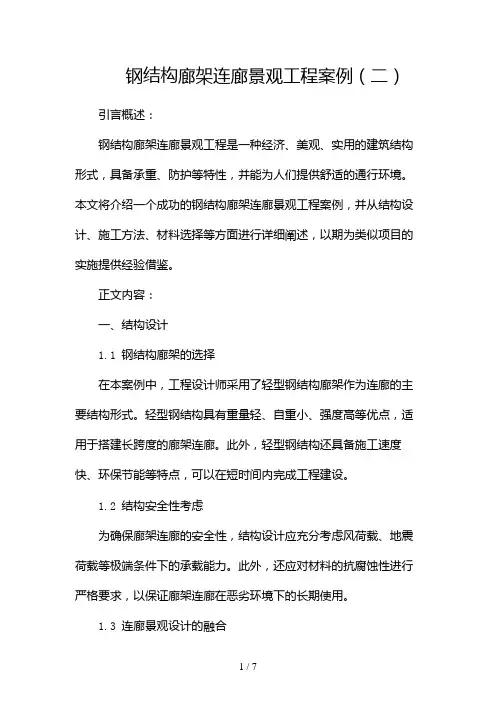 钢结构廊架连廊景观工程案例（二）

引言概述：

钢结构廊架连廊景观工程是一种经济、美观、实用的建筑结构形式，具备承重、防护等特性，并能为人们提供舒适的通行环境。本文将介绍一个成功的钢结构廊架连廊景观工程案例，并从结构设计、施工方法、材料选择等方面进行详细阐述，以期为类似项目的实施提供经验借鉴。

正文内容：

一、结构设计

1.1 钢结构廊架的选择

在本案例中，工程设计师采用了轻型钢结构廊架作为连廊的主要结构形式。轻型钢结构具有重量轻、自重小、强度高等优点，适用于搭建长跨度的廊架连廊。此外，轻型钢结构还具备施工速度快、环保节能等特点，可以在短时间内完成工程建设。

1.2 结构安全性考虑

为确保廊架连廊的安全性，结构设计应充分考虑风荷载、地震荷载等极端条件下的承载能力。此外，还应对材料的抗腐蚀性进行严格要求，以保证廊架连廊在恶劣环境下的长期使用。

1.3 连廊景观设计的融合

1 / 7